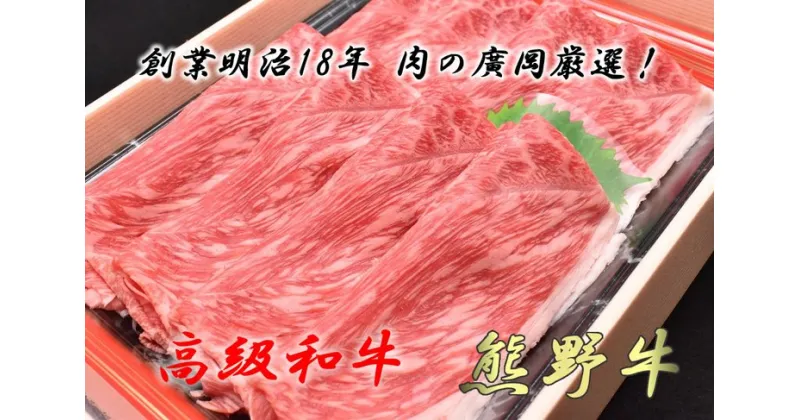 創業明治18年 肉の廣岡厳選！

高級和牛 熊野牛